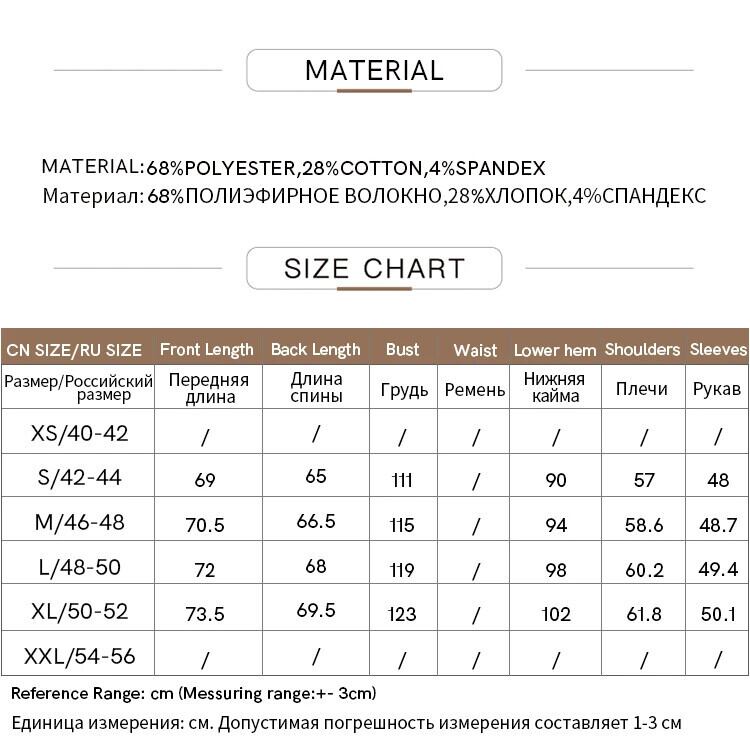 MATERIAL

MATERIAL:68%POLYESTER,28%COTTON,4%SPANDEX
Материал: 68%ПОЛИЭФИРНОЕ ВОЛОКНО,28%ХЛОПОК,4%СПАНДЕКС

SIZE CHART

| CN SIZE/RU SIZE | Front Length | Back Length | Bust | Waist | Lower hem | Shoulders | Sleeves |
|---|---|---|---|---|---|---|---|
| Размер/Российский размер | Передняя длина | Длина спины | Грудь | Ремень | Нижняя кайма | Плечи | Рукав |
| XS/40-42 | / | / | / | / | / | / | / |
| S/42-44 | 69 | 65 | 111 | / | 90 | 57 | 48 |
| M/46-48 | 70.5 | 66.5 | 115 | / | 94 | 58.6 | 48.7 |
| L/48-50 | 72 | 68 | 119 | / | 98 | 60.2 | 49.4 |
| XL/50-52 | 73.5 | 69.5 | 123 | / | 102 | 61.8 | 50.1 |
| XXL/54-56 | / | / | / | / | / | / | / |

Reference Range: cm (Messuring range:+- 3cm)
Единица измерения: см. Допустимая погрешность измерения составляет 1-3 см